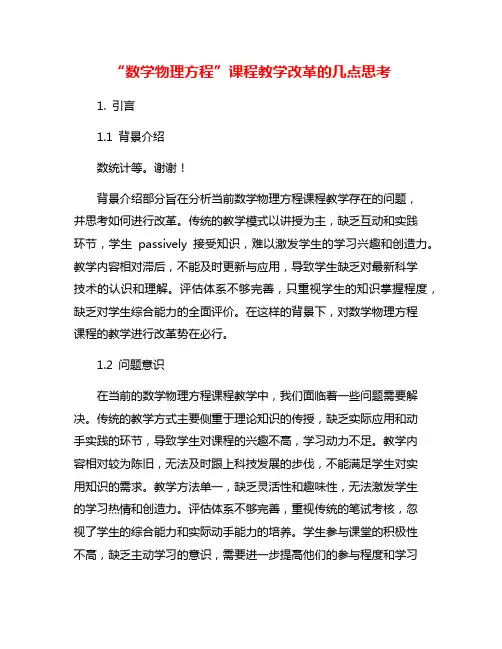 “数学物理方程”课程教学改革的几点思考

1. 引言

1.1 背景介绍

数统计等。谢谢！

背景介绍部分旨在分析当前数学物理方程课程教学存在的问题，并思考如何进行改革。传统的教学模式以讲授为主，缺乏互动和实践环节，学生 passively 接受知识，难以激发学生的学习兴趣和创造力。教学内容相对滞后，不能及时更新与应用，导致学生缺乏对最新科学技术的认识和理解。评估体系不够完善，只重视学生的知识掌握程度，缺乏对学生综合能力的全面评价。在这样的背景下，对数学物理方程课程的教学进行改革势在必行。

1.2 问题意识

在当前的数学物理方程课程教学中，我们面临着一些问题需要解决。传统的教学方式主要侧重于理论知识的传授，缺乏实际应用和动手实践的环节，导致学生对课程的兴趣不高，学习动力不足。教学内容相对较为陈旧，无法及时跟上科技发展的步伐，不能满足学生对实用知识的需求。教学方法单一，缺乏灵活性和趣味性，无法激发学生的学习热情和创造力。评估体系不够完善，重视传统的笔试考核，忽视了学生的综合能力和实际动手能力的培养。学生参与课堂的积极性不高，缺乏主动学习的意识，需要进一步提高他们的参与程度和学习